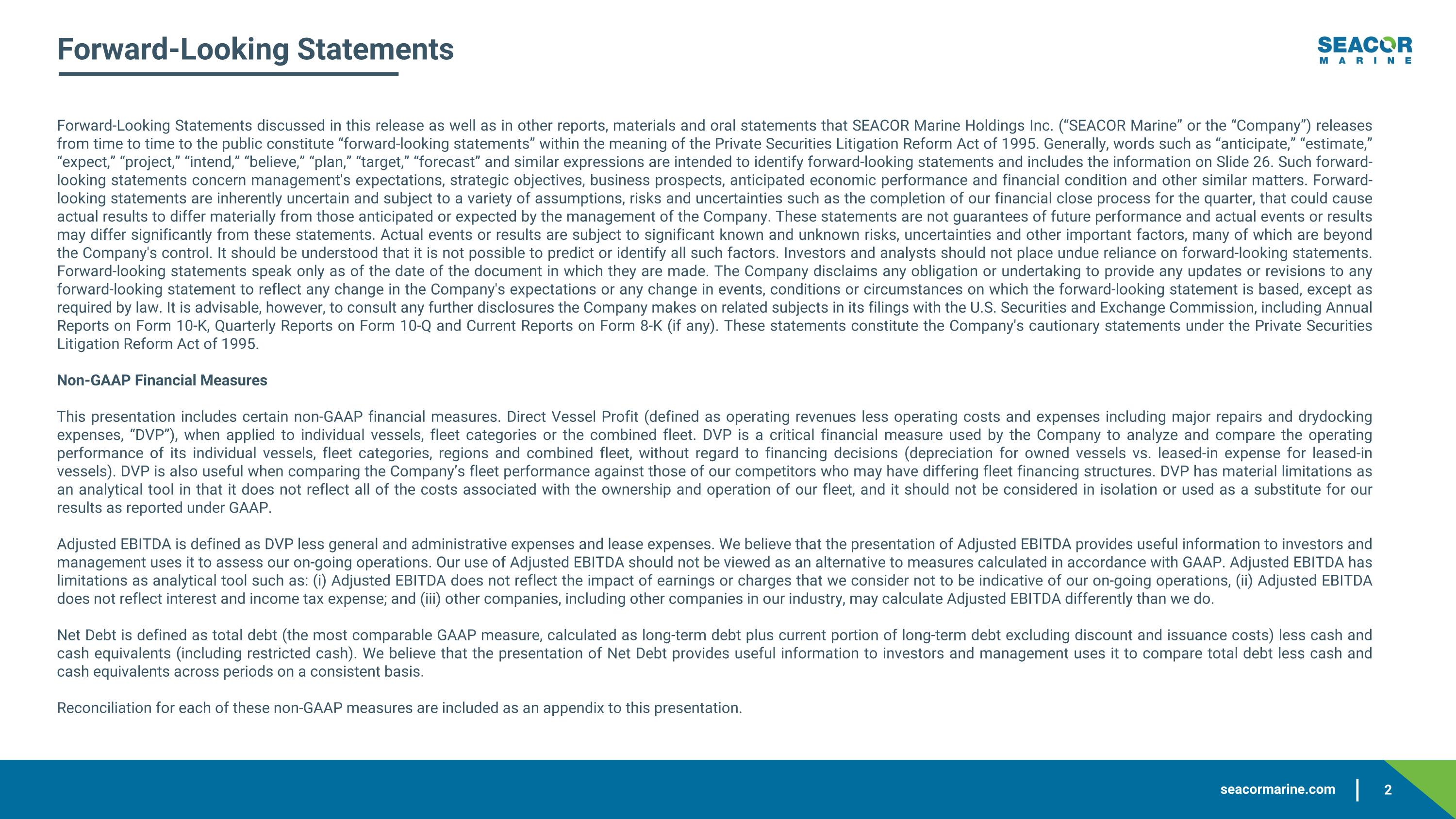 Forward-Looking Statements

SEACOR
MARINE

Forward-Looking Statements discussed in this release as well as in other reports, materials and oral statements that SEACOR Marine Holdings Inc. (“SEACOR Marine” or the “Company”) releases from time to time to the public constitute “forward-looking statements” within the meaning of the Private Securities Litigation Reform Act of 1995. Generally, words such as “anticipate,” “estimate,” “expect,” “project,” “intend,” “believe,” “plan,” “target,” “forecast” and similar expressions are intended to identify forward-looking statements and includes the information on Slide 26. Such forward-looking statements concern management's expectations, strategic objectives, business prospects, anticipated economic performance and financial condition and other similar matters. Forward-looking statements are inherently uncertain and subject to a variety of assumptions, risks and uncertainties such as the completion of our financial close process for the quarter, that could cause actual results to differ materially from those anticipated or expected by the management of the Company. These statements are not guarantees of future performance and actual events or results may differ significantly from these statements. Actual events or results are subject to significant known and unknown risks, uncertainties and other important factors, many of which are beyond the Company's control. It should be understood that it is not possible to predict or identify all such factors. Investors and analysts should not place undue reliance on forward-looking statements. Forward-looking statements speak only as of the date of the document in which they are made. The Company disclaims any obligation or undertaking to provide any updates or revisions to any forward-looking statement to reflect any change in the Company's expectations or any change in events, conditions or circumstances on which the forward-looking statement is based, except as required by law. It is advisable, however, to consult any further disclosures the Company makes on related subjects in its filings with the U.S. Securities and Exchange Commission, including Annual Reports on Form 10-K, Quarterly Reports on Form 10-Q and Current Reports on Form 8-K (if any). These statements constitute the Company's cautionary statements under the Private Securities Litigation Reform Act of 1995.

Non-GAAP Financial Measures

This presentation includes certain non-GAAP financial measures. Direct Vessel Profit (defined as operating revenues less operating costs and expenses including major repairs and drydocking expenses, “DVP”), when applied to individual vessels, fleet categories or the combined fleet. DVP is a critical financial measure used by the Company to analyze and compare the operating performance of its individual vessels, fleet categories, regions and combined fleet, without regard to financing decisions (depreciation for owned vessels vs. leased-in expense for leased-in vessels). DVP is also useful when comparing the Company’s fleet performance against those of our competitors who may have differing fleet financing structures. DVP has material limitations as an analytical tool in that it does not reflect all of the costs associated with the ownership and operation of our fleet, and it should not be considered in isolation or used as a substitute for our results as reported under GAAP.

Adjusted EBITDA is defined as DVP less general and administrative expenses and lease expenses. We believe that the presentation of Adjusted EBITDA provides useful information to investors and management uses it to assess our on-going operations. Our use of Adjusted EBITDA should not be viewed as an alternative to measures calculated in accordance with GAAP. Adjusted EBITDA has limitations as analytical tool such as: (i) Adjusted EBITDA does not reflect the impact of earnings or charges that we consider not to be indicative of our on-going operations, (ii) Adjusted EBITDA does not reflect interest and income tax expense; and (iii) other companies, including other companies in our industry, may calculate Adjusted EBITDA differently than we do.

Net Debt is defined as total debt (the most comparable GAAP measure, calculated as long-term debt plus current portion of long-term debt excluding discount and issuance costs) less cash and cash equivalents (including restricted cash). We believe that the presentation of Net Debt provides useful information to investors and management uses it to compare total debt less cash and cash equivalents across periods on a consistent basis.

Reconciliation for each of these non-GAAP measures are included as an appendix to this presentation.

seacormarine.com | 2